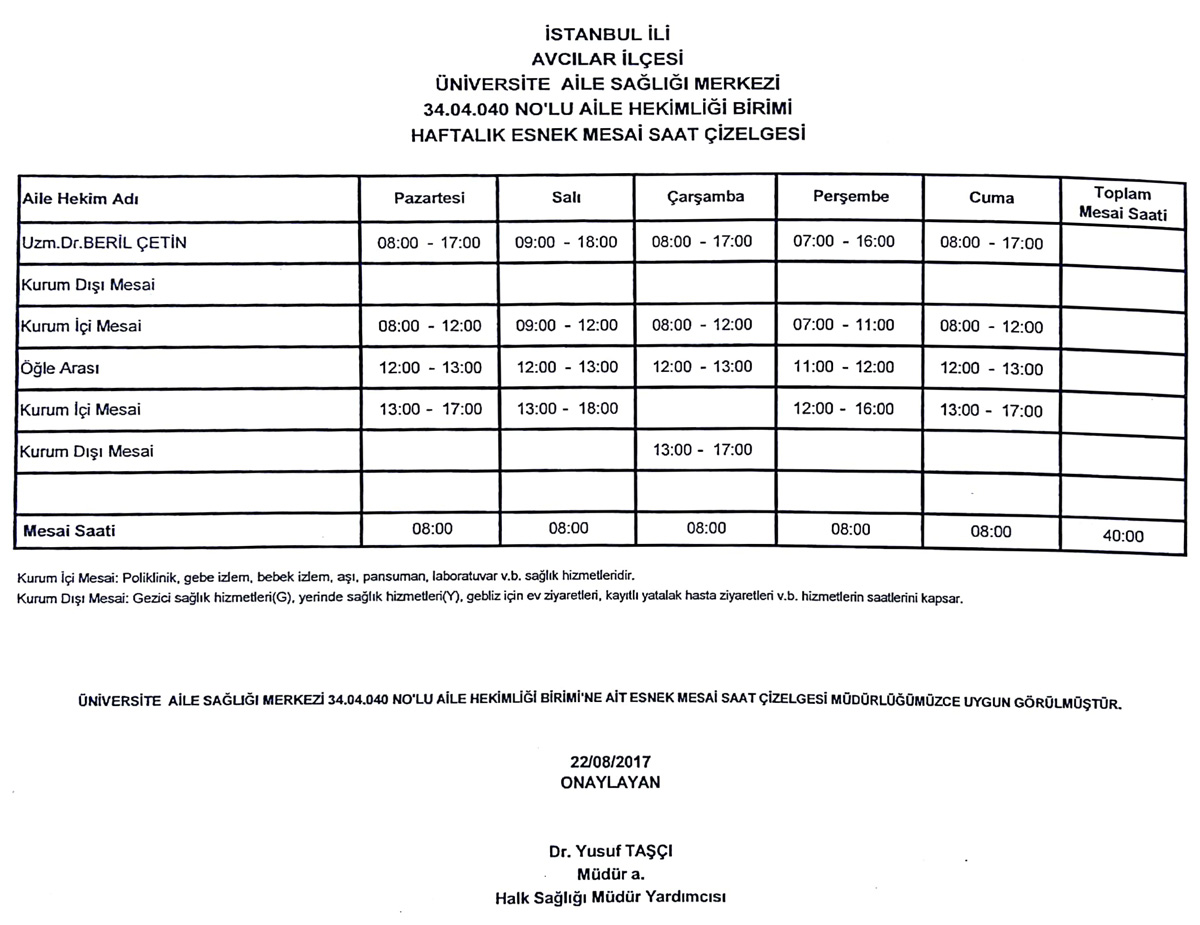 İSTANBUL İLİ
AVCILAR İLÇESİ
ÜNİVERSİTE AİLE SAĞLIĞI MERKEZİ
34.04.040 NO'LU AİLE HEKİMLİĞİ BİRİMİ
HAFTALIK ESNEK MESAİ SAAT ÇİZELGESİ

| Aile Hekim Adı | Pazartesi | Salı | Çarşamba | Perşembe | Cuma | Toplam Mesai Saati |
|---|---|---|---|---|---|---|
| Uzm.Dr.BERİL ÇETİN | 08:00 - 17:00 | 09:00 - 18:00 | 08:00 - 17:00 | 07:00 - 16:00 | 08:00 - 17:00 | |
| Kurum Dışı Mesai | | | | | | |
| Kurum İçi Mesai | 08:00 - 12:00 | 09:00 - 12:00 | 08:00 - 12:00 | 07:00 - 11:00 | 08:00 - 12:00 | |
| Öğle Arası | 12:00 - 13:00 | 12:00 - 13:00 | 12:00 - 13:00 | 11:00 - 12:00 | 12:00 - 13:00 | |
| Kurum İçi Mesai | 13:00 - 17:00 | 13:00 - 18:00 | | 12:00 - 16:00 | 13:00 - 17:00 | |
| Kurum Dışı Mesai | | | 13:00 - 17:00 | | | |
| | | | | | | |
| Mesai Saati | 08:00 | 08:00 | 08:00 | 08:00 | 08:00 | 40:00 |

Kurum İçi Mesai: Poliklinik, gebe izlem, bebek izlem, aşı, pansuman, laboratuvar v.b. sağlık hizmetleridir.
Kurum Dışı Mesai: Gezici sağlık hizmetleri(G), yerinde sağlık hizmetleri(Y), gebliz için ev ziyaretleri, kayıtlı yatalak hasta ziyaretleri v.b. hizmetlerin saatlerini kapsar.

ÜNİVERSİTE AİLE SAĞLIĞI MERKEZİ 34.04.040 NO'LU AİLE HEKİMLİĞİ BİRİMİ'NE AİT ESNEK MESAİ SAAT ÇİZELGESİ MÜDÜRLÜĞÜMÜZCE UYGUN GÖRÜLMÜŞTÜR.

22/08/2017
ONAYLAYAN

Dr. Yusuf TAŞÇI
Müdür a.
Halk Sağlığı Müdür Yardımcısı